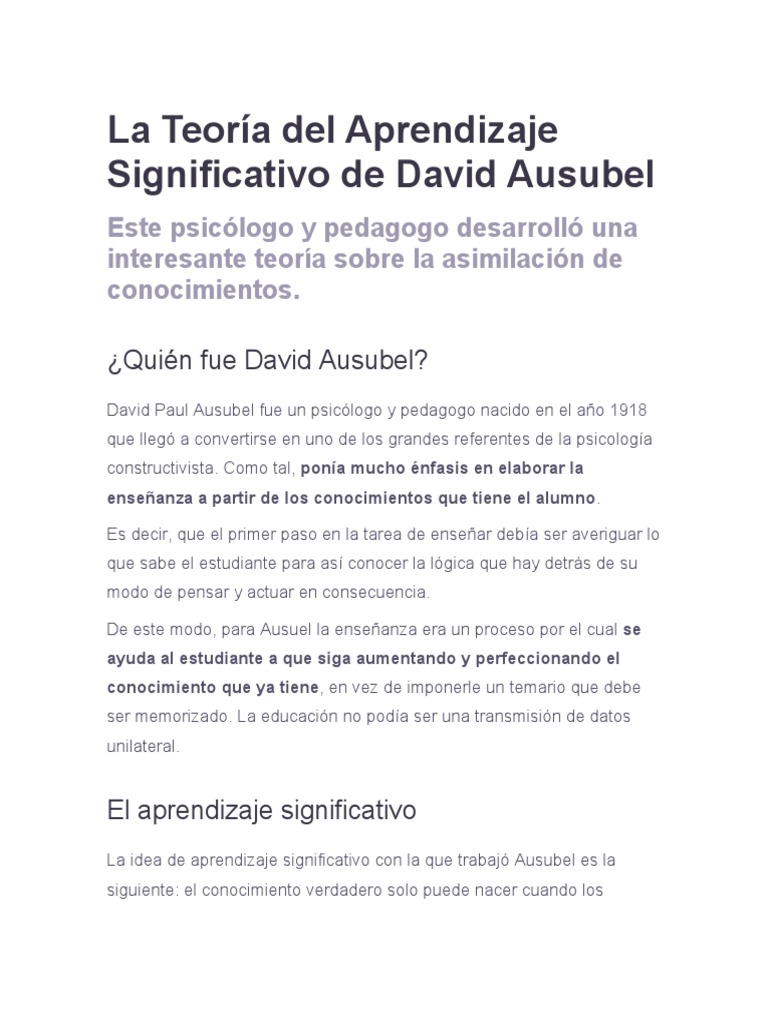 La Teoría del Aprendizaje Significativo de David Ausubel

Este psicólogo y pedagogo desarrolló una interesante teoría sobre la asimilación de conocimientos.

¿Quién fue David Ausubel?

David Paul Ausubel fue un psicólogo y pedagogo nacido en el año 1918 que llegó a convertirse en uno de los grandes referentes de la psicología constructivista. Como tal, ponía mucho énfasis en elaborar la enseñanza a partir de los conocimientos que tiene el alumno.

Es decir, que el primer paso en la tarea de enseñar debía ser averiguar lo que sabe el estudiante para así conocer la lógica que hay detrás de su modo de pensar y actuar en consecuencia.

De este modo, para Ausuel la enseñanza era un proceso por el cual se ayuda al estudiante a que siga aumentando y perfeccionando el conocimiento que ya tiene, en vez de imponerle un temario que debe ser memorizado. La educación no podía ser una transmisión de datos unilateral.

El aprendizaje significativo

La idea de aprendizaje significativo con la que trabajó Ausubel es la siguiente: el conocimiento verdadero solo puede nacer cuando los